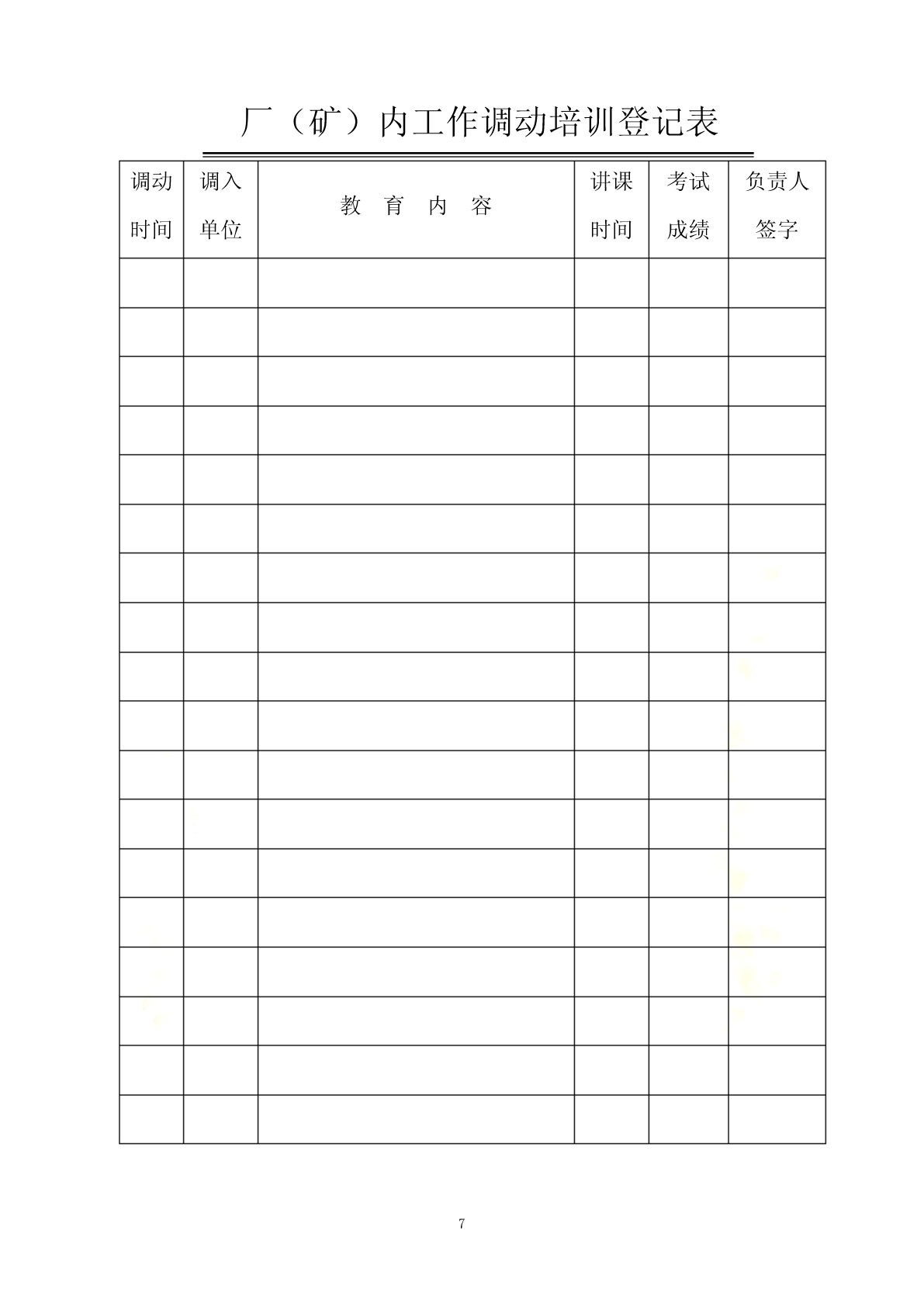 厂（矿）内工作调动培训登记表

| 调动时间 | 调入单位 | 教　育　内　容 | 讲课时间 | 考试成绩 | 负责人签字 |
|---|---|---|---|---|---|
| | | | | | |
| | | | | | |
| | | | | | |
| | | | | | |
| | | | | | |
| | | | | | |
| | | | | | |
| | | | | | |
| | | | | | |
| | | | | | |
| | | | | | |
| | | | | | |
| | | | | | |
| | | | | | |
| | | | | | |
| | | | | | |
| | | | | | |
| | | | | | |

7